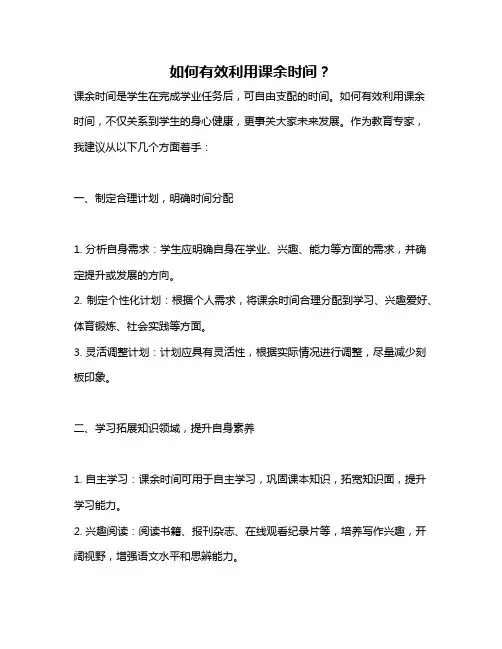 如何有效利用课余时间？

课余时间是学生在完成学业任务后，可自由支配的时间。如何有效利用课余时间，不仅关系到学生的身心健康，更事关大家未来发展。作为教育专家，我建议从以下几个方面着手：

一、制定合理计划，明确时间分配

1. 分析自身需求：学生应明确自身在学业、兴趣、能力等方面的需求，并确定提升或发展的方向。
2. 制定个性化计划：根据个人需求，将课余时间合理分配到学习、兴趣爱好、体育锻炼、社会实践等方面。
3. 灵活调整计划：计划应具有灵活性，根据实际情况进行调整，尽量减少刻板印象。

二、学习拓展知识领域，提升自身素养

1. 自主学习：课余时间可用于自主学习，巩固课本知识，拓宽知识面，提升学习能力。
2. 兴趣阅读：阅读书籍、报刊杂志、在线观看纪录片等，培养写作兴趣，开阔视野，增强语文水平和思辨能力。